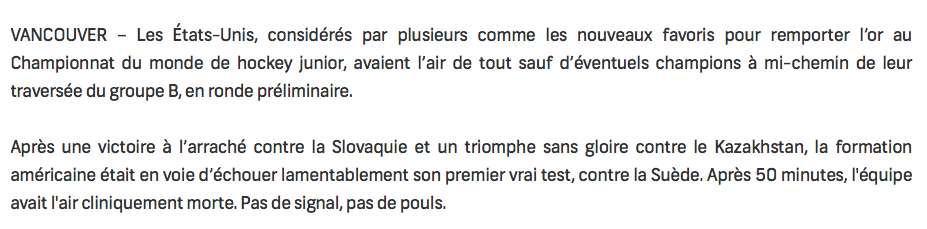 VANCOUVER – Les États-Unis, considérés par plusieurs comme les nouveaux favoris pour remporter l'or au Championnat du monde de hockey junior, avaient l'air de tout sauf d'éventuels champions à mi-chemin de leur traversée du groupe B, en ronde préliminaire.

Après une victoire à l'arraché contre la Slovaquie et un triomphe sans gloire contre le Kazakhstan, la formation américaine était en voie d'échouer lamentablement son premier vrai test, contre la Suède. Après 50 minutes, l'équipe avait l'air cliniquement morte. Pas de signal, pas de pouls.